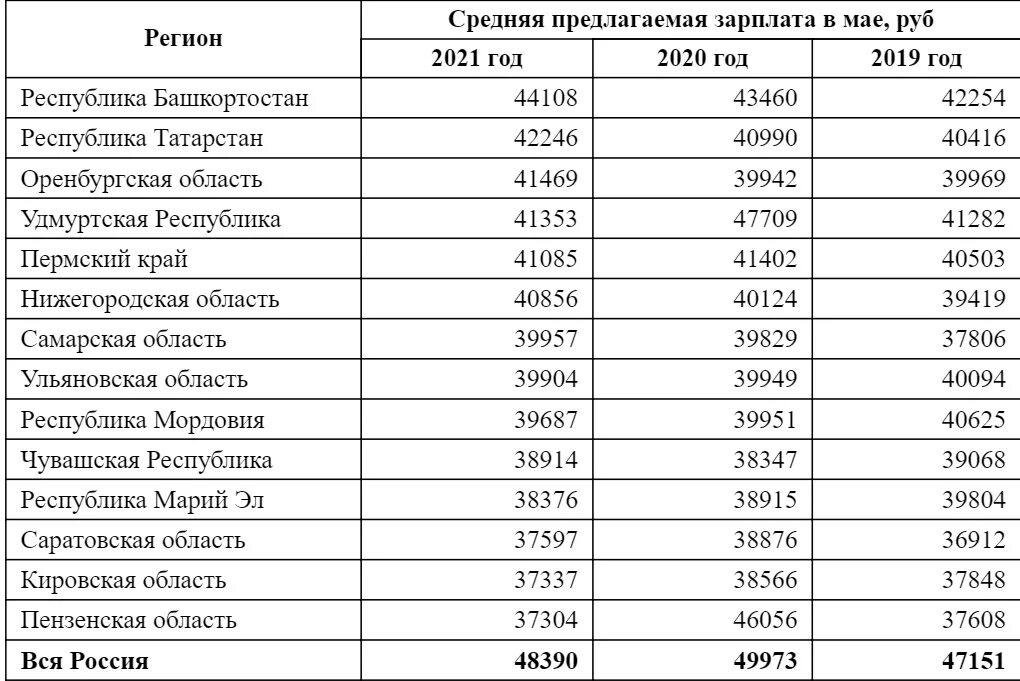 | Регион | Средняя предлагаемая зарплата в мае, руб | | |
|---|---|---|---|
| | 2021 год | 2020 год | 2019 год |
| Республика Башкортостан | 44108 | 43460 | 42254 |
| Республика Татарстан | 42246 | 40990 | 40416 |
| Оренбургская область | 41469 | 39942 | 39969 |
| Удмуртская Республика | 41353 | 47709 | 41282 |
| Пермский край | 41085 | 41402 | 40503 |
| Нижегородская область | 40856 | 40124 | 39419 |
| Самарская область | 39957 | 39829 | 37806 |
| Ульяновская область | 39904 | 39949 | 40094 |
| Республика Мордовия | 39687 | 39951 | 40625 |
| Чувашская Республика | 38914 | 38347 | 39068 |
| Республика Марий Эл | 38376 | 38915 | 39804 |
| Саратовская область | 37597 | 38876 | 36912 |
| Кировская область | 37337 | 38566 | 37848 |
| Пензенская область | 37304 | 46056 | 37608 |
| **Вся Россия** | **48390** | **49973** | **47151** |